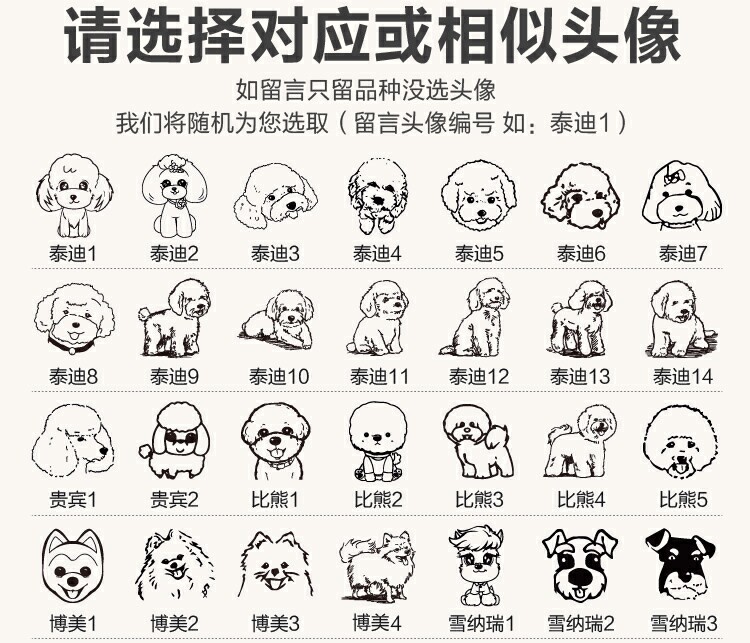 请选择对应或相似头像

如留言只留品种没选头像
我们将随机为您选取（留言头像编号 如：泰迪1）

泰迪1 泰迪2 泰迪3 泰迪4 泰迪5 泰迪6 泰迪7

泰迪8 泰迪9 泰迪10 泰迪11 泰迪12 泰迪13 泰迪14

贵宾1 贵宾2 比熊1 比熊2 比熊3 比熊4 比熊5

博美1 博美2 博美3 博美4 雪纳瑞1 雪纳瑞2 雪纳瑞3